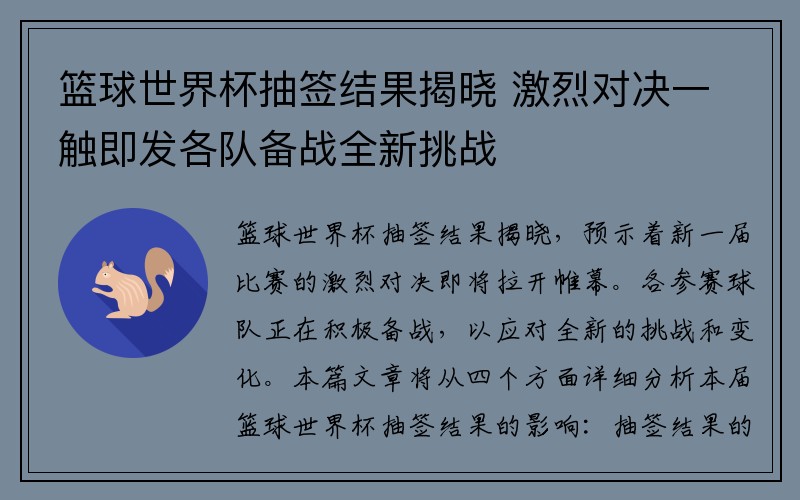 篮球世界杯抽签结果揭晓 激烈对决一触即发各队备战全新挑战

篮球世界杯抽签结果揭晓，预示着新一届比赛的激烈对决即将拉开帷幕。各参赛球队正在积极备战，以应对全新的挑战和变化。本篇文章将从四个方面详细分析本届篮球世界杯抽签结果的影响：抽签结果的